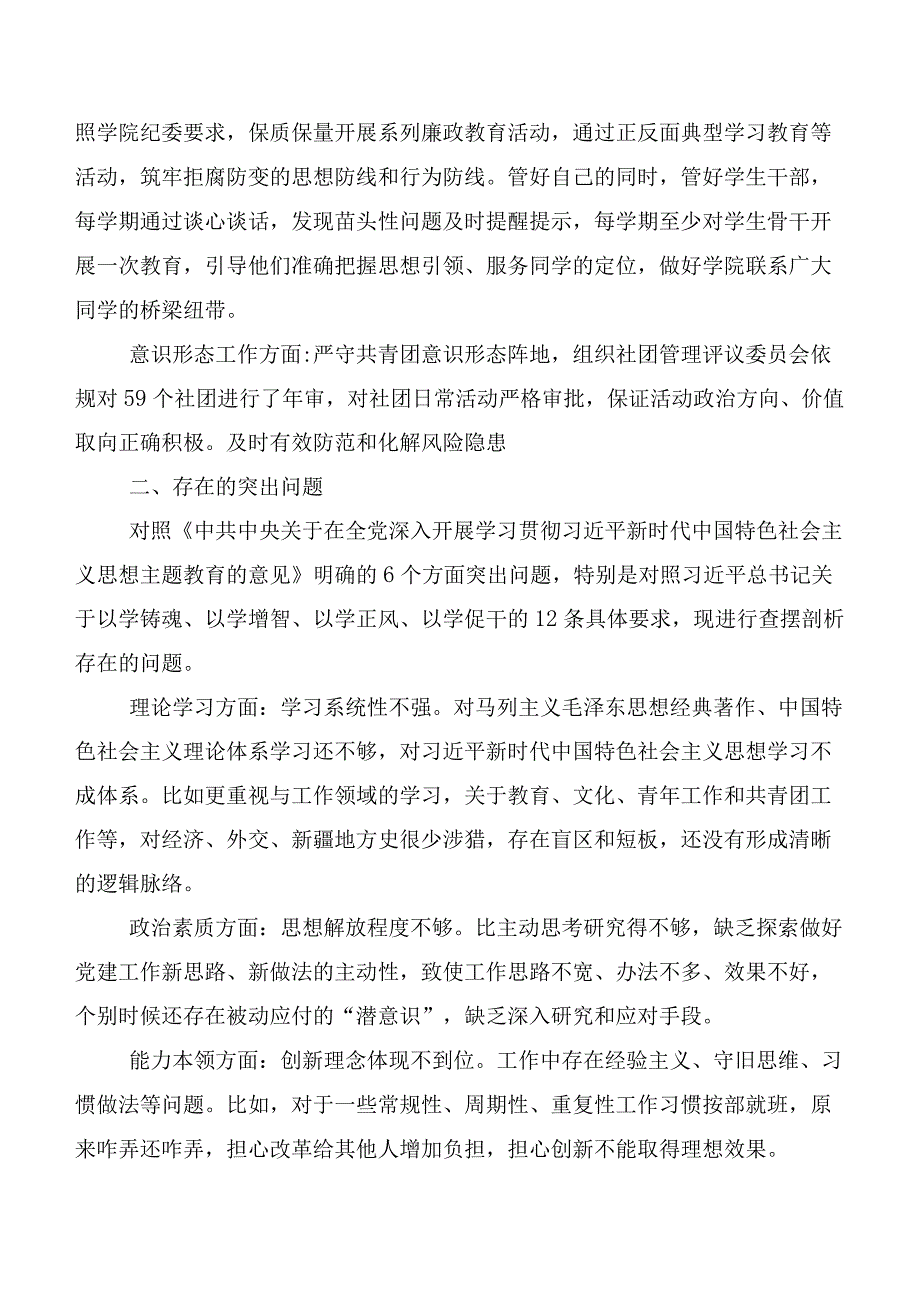 照学院纪委要求，保质保量开展系列廉政教育活动，通过正反面典型学习教育等活动，筑牢拒腐防变的思想防线和行为防线。管好自己的同时，管好学生干部，每学期通过谈心谈话，发现苗头性问题及时提醒提示，每学期至少对学生骨干开展一次教育，引导他们准确把握思想引领、服务同学的定位，做好学院联系广大同学的桥梁纽带。

意识形态工作方面:严守共青团意识形态阵地，组织社团管理评议委员会依规对59个社团进行了年审，对社团日常活动严格审批，保证活动政治方向、价值取向正确积极。及时有效防范和化解风险隐患

二、存在的突出问题

对照《中共中央关于在全党深入开展学习贯彻习近平新时代中国特色社会主义思想主题教育的意见》明确的6个方面突出问题，特别是对照习近平总书记关于以学铸魂、以学增智、以学正风、以学促干的12条具体要求，现进行查摆剖析存在的问题。

理论学习方面：学习系统性不强。对马列主义毛泽东思想经典著作、中国特色社会主义理论体系学习还不够，对习近平新时代中国特色社会主义思想学习不成体系。比如更重视与工作领域的学习，关于教育、文化、青年工作和共青团工作等，对经济、外交、新疆地方史很少涉猎，存在盲区和短板，还没有形成清晰的逻辑脉络。

政治素质方面：思想解放程度不够。比主动思考研究得不够，缺乏探索做好党建工作新思路、新做法的主动性，致使工作思路不宽、办法不多、效果不好，个别时候还存在被动应付的“潜意识”，缺乏深入研究和应对手段。

能力本领方面：创新理念体现不到位。工作中存在经验主义、守旧思维、习惯做法等问题。比如，对于一些常规性、周期性、重复性工作习惯按部就班，原来咋弄还咋弄，担心改革给其他人增加负担，担心创新不能取得理想效果。